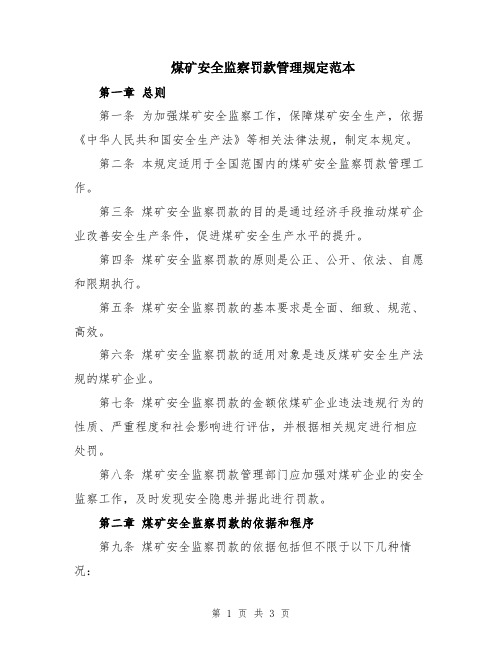 煤矿安全监察罚款管理规定范本

第一章 总则

第一条 为加强煤矿安全监察工作，保障煤矿安全生产，依据《中华人民共和国安全生产法》等相关法律法规，制定本规定。

第二条 本规定适用于全国范围内的煤矿安全监察罚款管理工作。

第三条 煤矿安全监察罚款的目的是通过经济手段推动煤矿企业改善安全生产条件，促进煤矿安全生产水平的提升。

第四条 煤矿安全监察罚款的原则是公正、公开、依法、自愿和限期执行。

第五条 煤矿安全监察罚款的基本要求是全面、细致、规范、高效。

第六条 煤矿安全监察罚款的适用对象是违反煤矿安全生产法规的煤矿企业。

第七条 煤矿安全监察罚款的金额依煤矿企业违法违规行为的性质、严重程度和社会影响进行评估，并根据相关规定进行相应处罚。

第八条 煤矿安全监察罚款管理部门应加强对煤矿企业的安全监察工作，及时发现安全隐患并据此进行罚款。

第二章 煤矿安全监察罚款的依据和程序

第九条 煤矿安全监察罚款的依据包括但不限于以下几种情况：

第 1 页 共 3 页